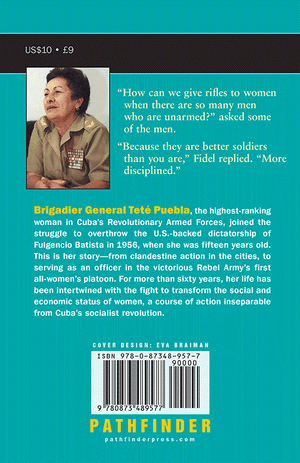 US$10 • £9

"How can we give rifles to women when there are so many men who are unarmed?" asked some of the men.

"Because they are better soldiers than you are," Fidel replied. "More disciplined."

Brigadier General Teté Puebla, the highest-ranking woman in Cuba's Revolutionary Armed Forces, joined the struggle to overthrow the U.S.-backed dictatorship of Fulgencio Batista in 1956, when she was fifteen years old. This is her story—from clandestine action in the cities, to serving as an officer in the victorious Rebel Army's first all-women's platoon. For more than sixty years, her life has been intertwined with the fight to transform the social and economic status of women, a course of action inseparable from Cuba's socialist revolution.

COVER DESIGN: EVA BRAIMAN

ISBN 978-0-87348-957-7

90000

9 780873 489577

PATHFINDER

pathfinderpress.com